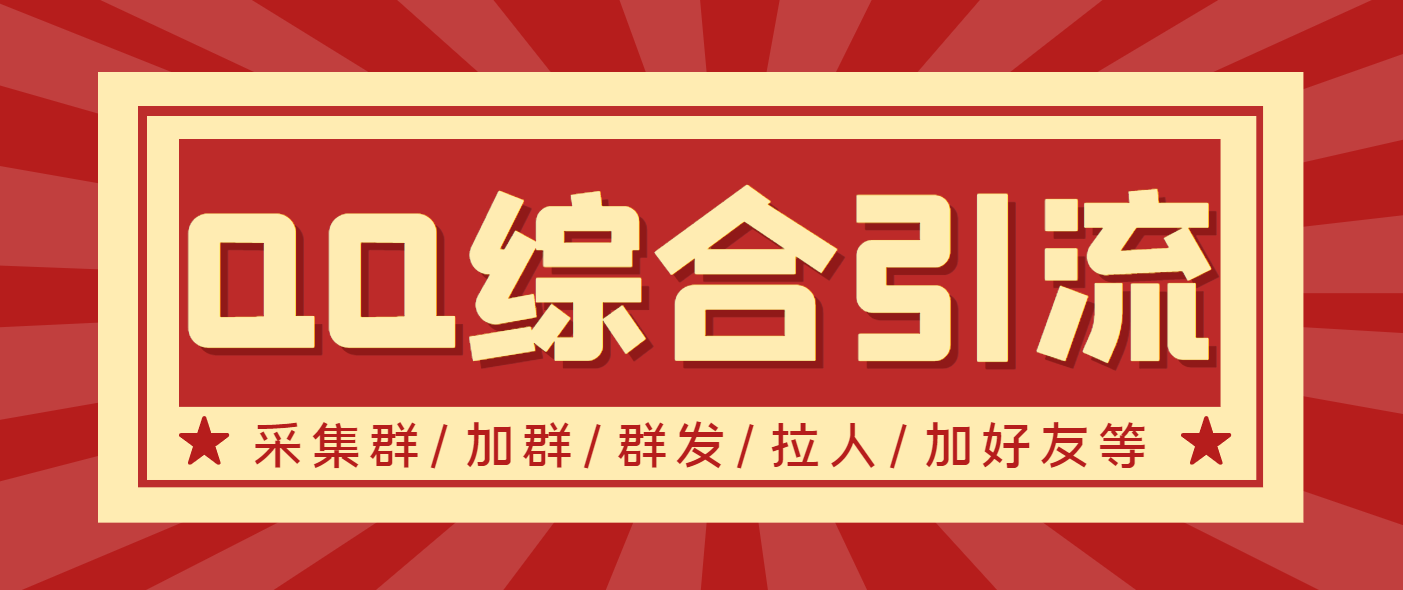 QQ综合引流

★ 采集群/加群/群发/拉人/加好友等 ★